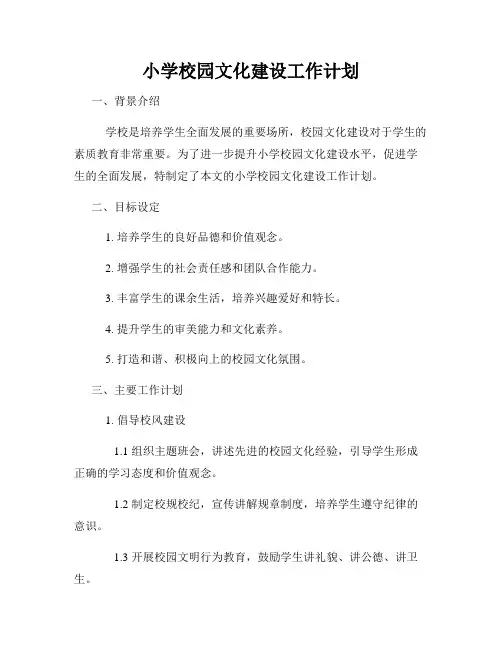 小学校园文化建设工作计划

一、背景介绍

学校是培养学生全面发展的重要场所，校园文化建设对于学生的素质教育非常重要。为了进一步提升小学校园文化建设水平，促进学生的全面发展，特制定了本文的小学校园文化建设工作计划。

二、目标设定

1. 培养学生的良好品德和价值观念。

2. 增强学生的社会责任感和团队合作能力。

3. 丰富学生的课余生活，培养兴趣爱好和特长。

4. 提升学生的审美能力和文化素养。

5. 打造和谐、积极向上的校园文化氛围。

三、主要工作计划

1. 倡导校风建设

1.1 组织主题班会，讲述先进的校园文化经验，引导学生形成正确的学习态度和价值观念。

1.2 制定校规校纪，宣传讲解规章制度，培养学生遵守纪律的意识。

1.3 开展校园文明行为教育，鼓励学生讲礼貌、讲公德、讲卫生。